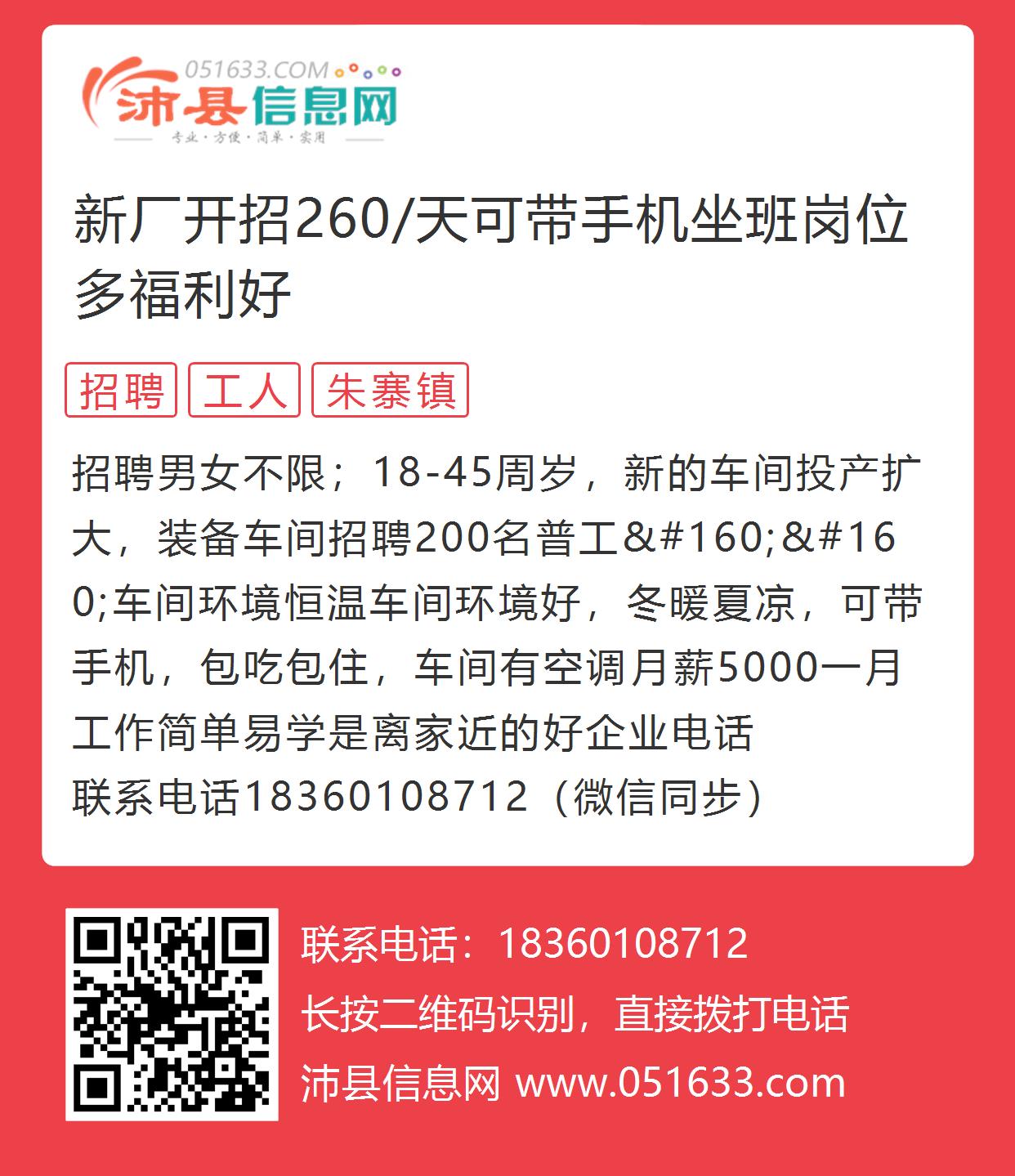 051633.COM
沛县信息网
专业·方便·简单·实用

新厂开招260/天可带手机坐班岗位多福利好

招聘 工人 朱寨镇

招聘男女不限；18-45周岁，新的车间投产扩大，装备车间招聘200名普工&#160;&#160;车间环境恒温车间环境好，冬暖夏凉，可带手机，包吃包住，车间有空调月薪5000一月工作简单易学是离家近的好企业电话
联系电话18360108712（微信同步）

联系电话：18360108712
长按二维码识别，直接拨打电话
沛县信息网 www.051633.com